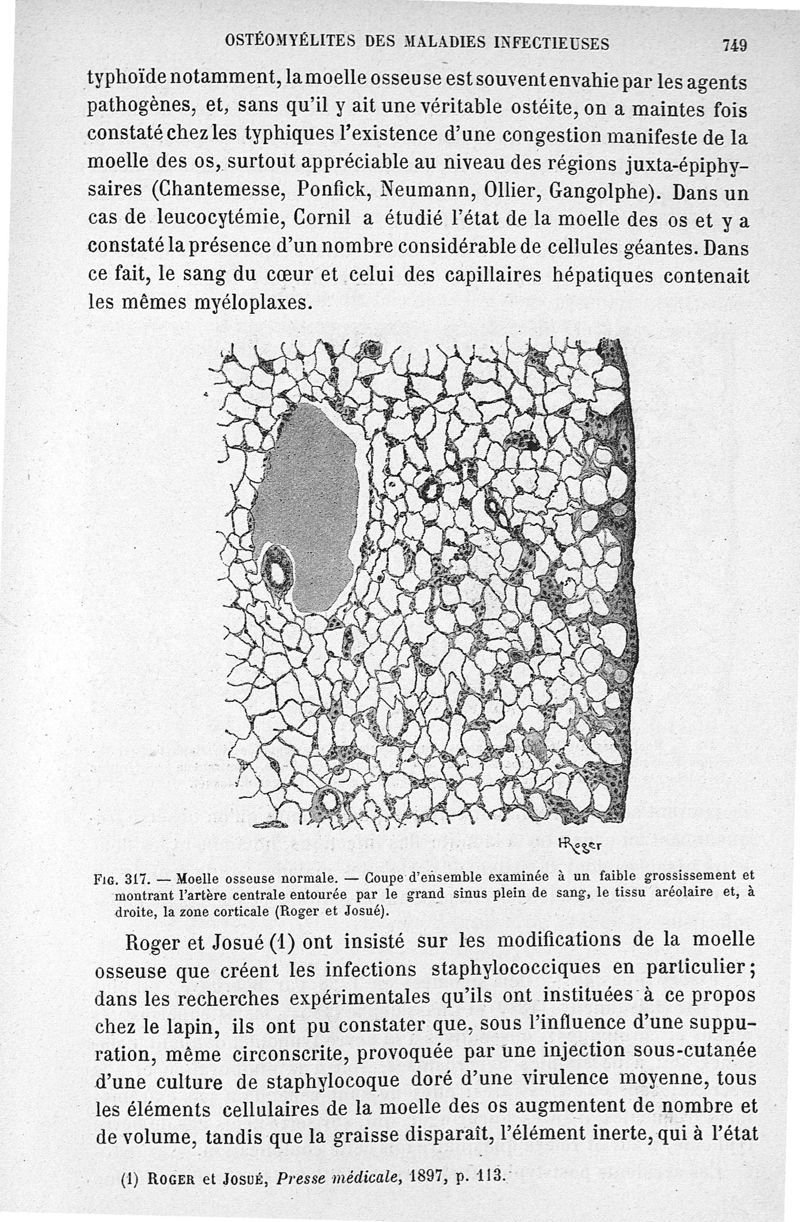 OSTÉOMYÉLITES DES MALADIES INFECTIEUSES 749

typhoïde notamment, la moelle osseuse est souvent envahie par les agents pathogènes, et, sans qu'il y ait une véritable ostéite, on a maintes fois constaté chez les typhiques l'existence d'une congestion manifeste de la moelle des os, surtout appréciable au niveau des régions juxta-épiphysaires (Chantemesse, Ponfick, Neumann, Ollier, Gangolphe). Dans un cas de leucocytémie, Cornil a étudié l'état de la moelle des os et y a constaté la présence d'un nombre considérable de cellules géantes. Dans ce fait, le sang du cœur et celui des capillaires hépatiques contenait les mêmes myéloplaxes.

HRoger

Fig. 317. — Moelle osseuse normale. — Coupe d'ensemble examinée à un faible grossissement et montrant l'artère centrale entourée par le grand sinus plein de sang, le tissu aréolaire et, à droite, la zone corticale (Roger et Josué).

Roger et Josué (1) ont insisté sur les modifications de la moelle osseuse que créent les infections staphylococciques en particulier; dans les recherches expérimentales qu'ils ont instituées à ce propos chez le lapin, ils ont pu constater que, sous l'influence d'une suppuration, même circonscrite, provoquée par une injection sous-cutanée d'une culture de staphylocoque doré d'une virulence moyenne, tous les éléments cellulaires de la moelle des os augmentent de nombre et de volume, tandis que la graisse disparaît, l'élément inerte, qui à l'état

(1) Roger et Josué, Presse médicale, 1897, p. 113.